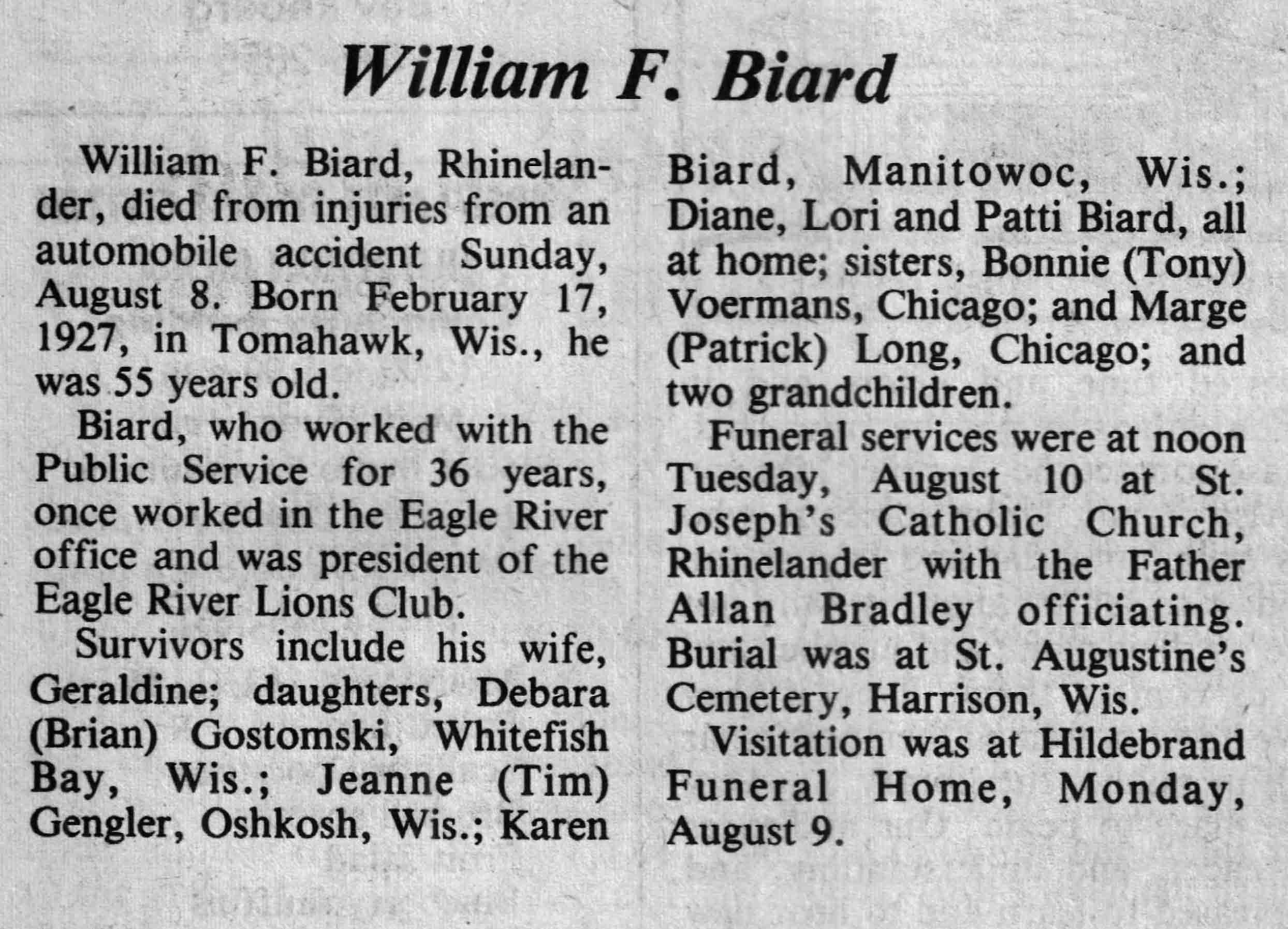 William F. Biard

William F. Biard, Rhinelander, died from injuries from an automobile accident Sunday, August 8. Born February 17, 1927, in Tomahawk, Wis., he was 55 years old.

Biard, who worked with the Public Service for 36 years, once worked in the Eagle River office and was president of the Eagle River Lions Club.

Survivors include his wife, Geraldine; daughters, Debara (Brian) Gostomski, Whitefish Bay, Wis.; Jeanne (Tim) Gengler, Oshkosh, Wis.; Karen Biard, Manitowoc, Wis.; Diane, Lori and Patti Biard, all at home; sisters, Bonnie (Tony) Voermans, Chicago; and Marge (Patrick) Long, Chicago; and two grandchildren.

Funeral services were at noon Tuesday, August 10 at St. Joseph's Catholic Church, Rhinelander with the Father Allan Bradley officiating. Burial was at St. Augustine's Cemetery, Harrison, Wis.

Visitation was at Hildebrand Funeral Home, Monday, August 9.